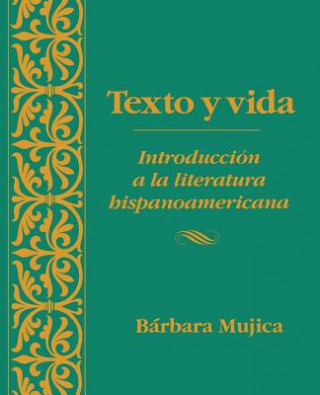 Texto y vida

Introducción a la literatura hispanoamericana

Bárbara Mujica